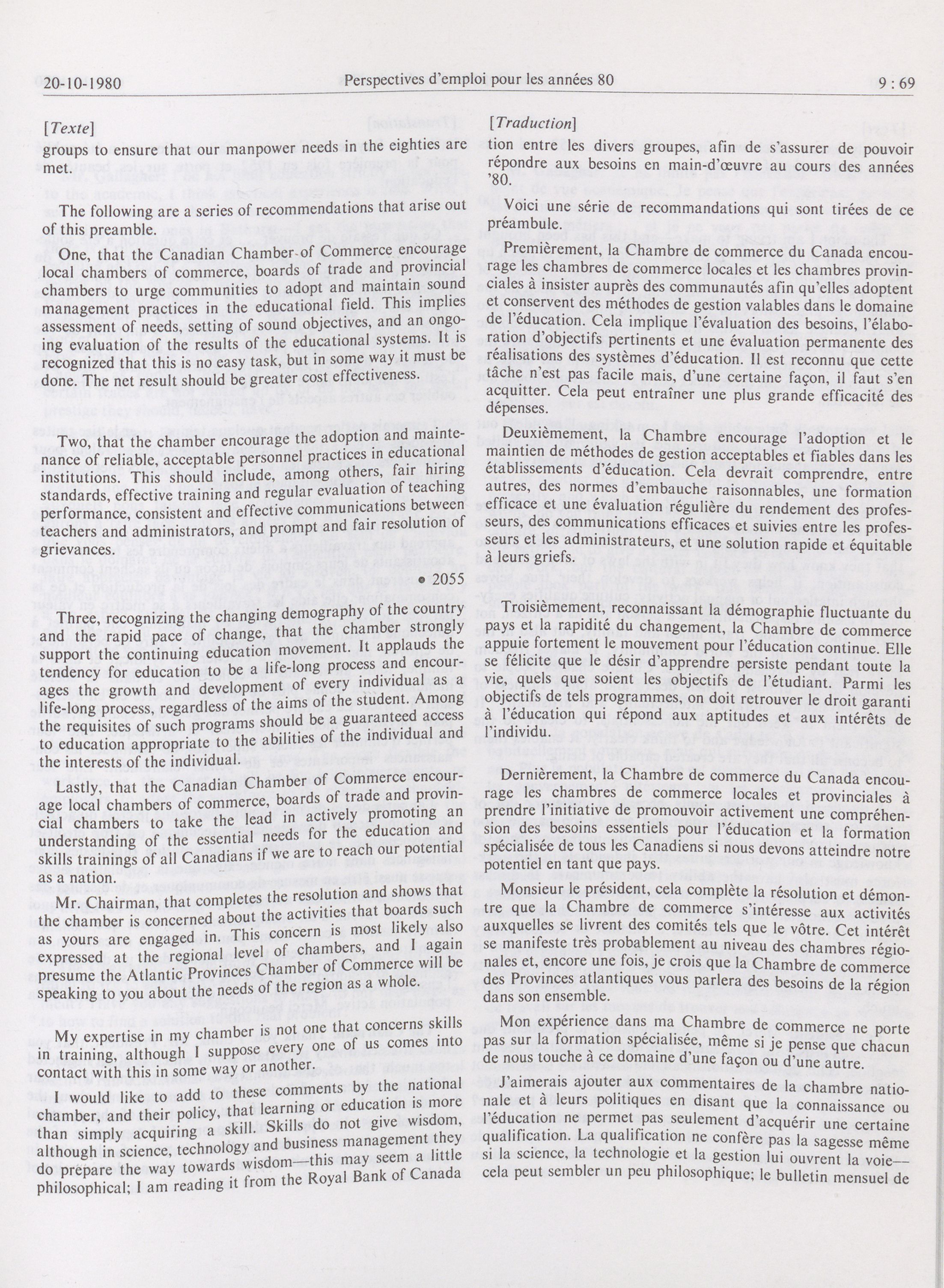 20-10-1980 Perspectives d'emploi pour les années 80 9 : 69

[Texte]

groups to ensure that our manpower needs in the eighties are met.

The following are a series of recommendations that arise out of this preamble.

One, that the Canadian Chamber of Commerce encourage local chambers of commerce, boards of trade and provincial chambers to urge communities to adopt and maintain sound management practices in the educational field. This implies assessment of needs, setting of sound objectives, and an ongoing evaluation of the results of the educational systems. It is recognized that this is no easy task, but in some way it must be done. The net result should be greater cost effectiveness.

Two, that the chamber encourage the adoption and maintenance of reliable, acceptable personnel practices in educational institutions. This should include, among others, fair hiring standards, effective training and regular evaluation of teaching performance, consistent and effective communications between teachers and administrators, and prompt and fair resolution of grievances.

• 2055

Three, recognizing the changing demography of the country and the rapid pace of change, that the chamber strongly support the continuing education movement. It applauds the tendency for education to be a life-long process and encourages the growth and development of every individual as a life-long process, regardless of the aims of the student. Among the requisites of such programs should be a guaranteed access to education appropriate to the abilities of the individual and the interests of the individual.

Lastly, that the Canadian Chamber of Commerce encourage local chambers of commerce, boards of trade and provincial chambers to take the lead in actively promoting an understanding of the essential needs for the education and skills trainings of all Canadians if we are to reach our potential as a nation.

Mr. Chairman, that completes the resolution and shows that the chamber is concerned about the activities that boards such as yours are engaged in. This concern is most likely also expressed at the regional level of chambers, and I again presume the Atlantic Provinces Chamber of Commerce will be speaking to you about the needs of the region as a whole.

My expertise in my chamber is not one that concerns skills in training, although I suppose every one of us comes into contact with this in some way or another.

I would like to add to these comments by the national chamber, and their policy, that learning or education is more than simply acquiring a skill. Skills do not give wisdom, although in science, technology and business management they do prepare the way towards wisdom—this may seem a little philosophical; I am reading it from the Royal Bank of Canada

[Traduction]

tion entre les divers groupes, afin de s'assurer de pouvoir répondre aux besoins en main-d'œuvre au cours des années '80.

Voici une série de recommandations qui sont tirées de ce préambule.

Premièrement, la Chambre de commerce du Canada encourage les chambres de commerce locales et les chambres provinciales à insister auprès des communautés afin qu'elles adoptent et conservent des méthodes de gestion valables dans le domaine de l'éducation. Cela implique l'évaluation des besoins, l'élaboration d'objectifs pertinents et une évaluation permanente des réalisations des systèmes d'éducation. Il est reconnu que cette tâche n'est pas facile mais, d'une certaine façon, il faut s'en acquitter. Cela peut entraîner une plus grande efficacité des dépenses.

Deuxièmement, la Chambre encourage l'adoption et le maintien de méthodes de gestion acceptables et fiables dans les établissements d'éducation. Cela devrait comprendre, entre autres, des normes d'embauche raisonnables, une formation efficace et une évaluation régulière du rendement des professeurs, des communications efficaces et suivies entre les professeurs et les administrateurs, et une solution rapide et équitable à leurs griefs.

Troisièmement, reconnaissant la démographie fluctuante du pays et la rapidité du changement, la Chambre de commerce appuie fortement le mouvement pour l'éducation continue. Elle se félicite que le désir d'apprendre persiste pendant toute la vie, quels que soient les objectifs de l'étudiant. Parmi les objectifs de tels programmes, on doit retrouver le droit garanti à l'éducation qui répond aux aptitudes et aux intérêts de l'individu.

Dernièrement, la Chambre de commerce du Canada encourage les chambres de commerce locales et provinciales à prendre l'initiative de promouvoir activement une compréhension des besoins essentiels pour l'éducation et la formation spécialisée de tous les Canadiens si nous devons atteindre notre potentiel en tant que pays.

Monsieur le président, cela complète la résolution et démontre que la Chambre de commerce s'intéresse aux activités auxquelles se livrent des comités tels que le vôtre. Cet intérêt se manifeste très probablement au niveau des chambres régionales et, encore une fois, je crois que la Chambre de commerce des Provinces atlantiques vous parlera des besoins de la région dans son ensemble.

Mon expérience dans ma Chambre de commerce ne porte pas sur la formation spécialisée, même si je pense que chacun de nous touche à ce domaine d'une façon ou d'une autre.

J'aimerais ajouter aux commentaires de la chambre nationale et à leurs politiques en disant que la connaissance ou l'éducation ne permet pas seulement d'acquérir une certaine qualification. La qualification ne confère pas la sagesse même si la science, la technologie et la gestion lui ouvrent la voie—cela peut sembler un peu philosophique; le bulletin mensuel de